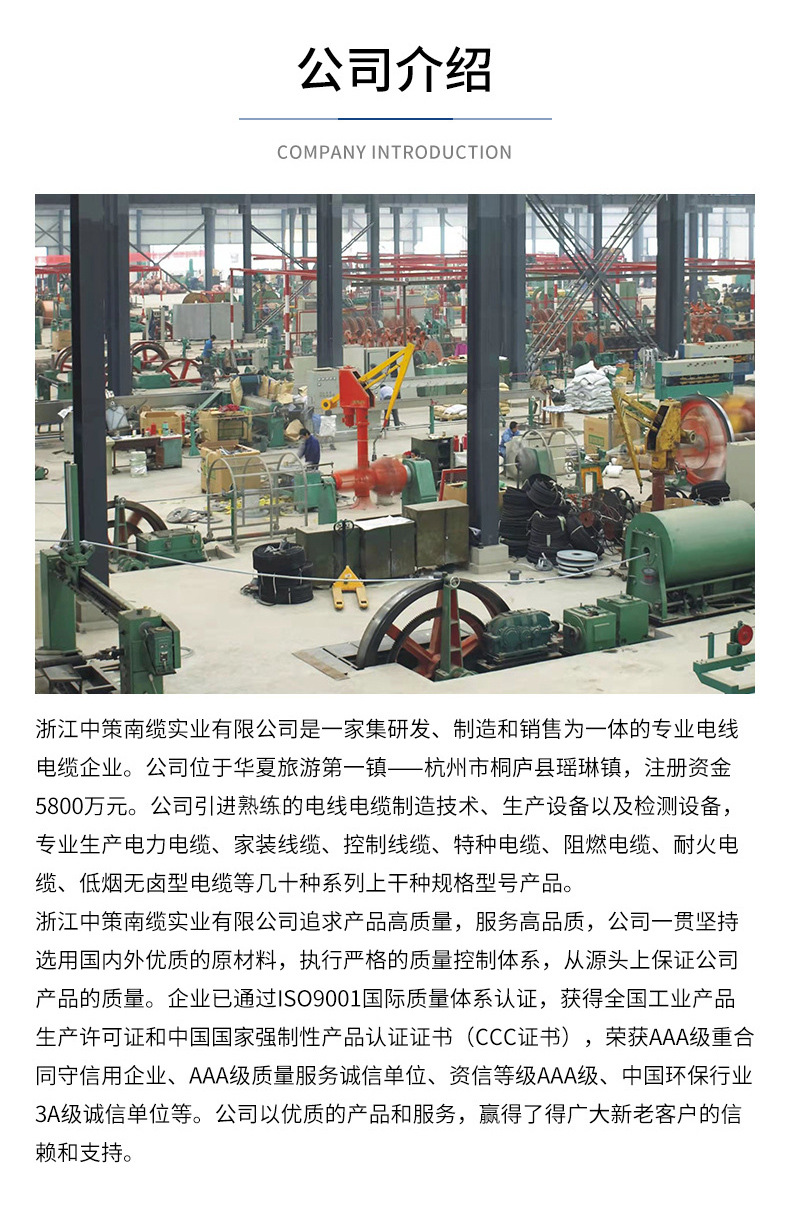 公司介绍

COMPANY INTRODUCTION

浙江中策南缆实业有限公司是一家集研发、制造和销售为一体的专业电线电缆企业。公司位于华夏旅游第一镇——杭州市桐庐县瑶琳镇，注册资金5800万元。公司引进熟练的电线电缆制造技术、生产设备以及检测设备，专业生产电力电缆、家装线缆、控制线缆、特种电缆、阻燃电缆、耐火电缆、低烟无卤型电缆等几十种系列上千种规格型号产品。

浙江中策南缆实业有限公司追求产品高质量，服务高品质，公司一贯坚持选用国内外优质的原材料，执行严格的质量控制体系，从源头上保证公司产品的质量。企业已通过ISO9001国际质量体系认证，获得全国工业产品生产许可证和中国国家强制性产品认证证书（CCC证书），荣获AAA级重合同守信用企业、AAA级质量服务诚信单位、资信等级AAA级、中国环保行业3A级诚信单位等。公司以优质的产品和服务，赢得了得广大新老客户的信赖和支持。